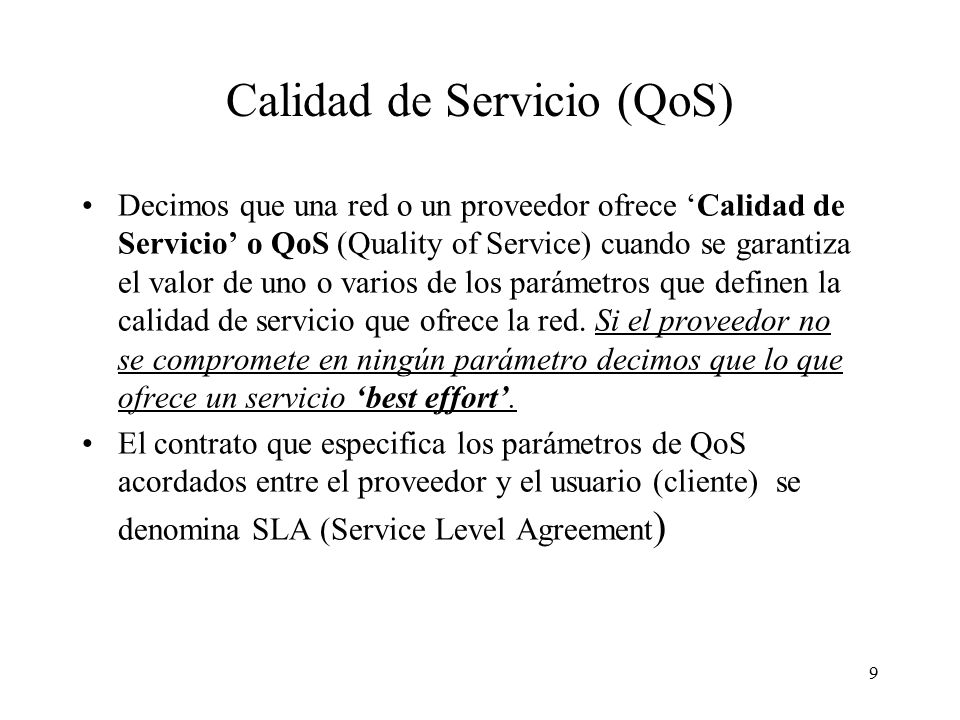 Calidad de Servicio (QoS)

• Decimos que una red o un proveedor ofrece ‘Calidad de Servicio’ o QoS (Quality of Service) cuando se garantiza el valor de uno o varios de los parámetros que definen la calidad de servicio que ofrece la red. Si el proveedor no se compromete en ningún parámetro decimos que lo que ofrece un servicio ‘best effort’.

• El contrato que especifica los parámetros de QoS acordados entre el proveedor y el usuario (cliente) se denomina SLA (Service Level Agreement)

9